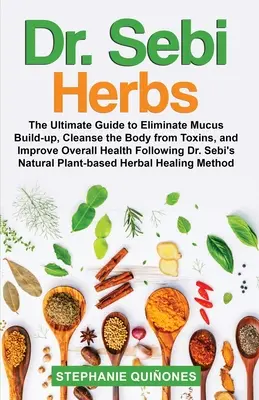 Dr. Sebi Herbs

The Ultimate Guide to Eliminate Mucus Build-up, Cleanse the Body from Toxins, and Improve Overall Health Following Dr. Sebi's Natural Plant-based Herbal Healing Method

STEPHANIE QUIÑONES